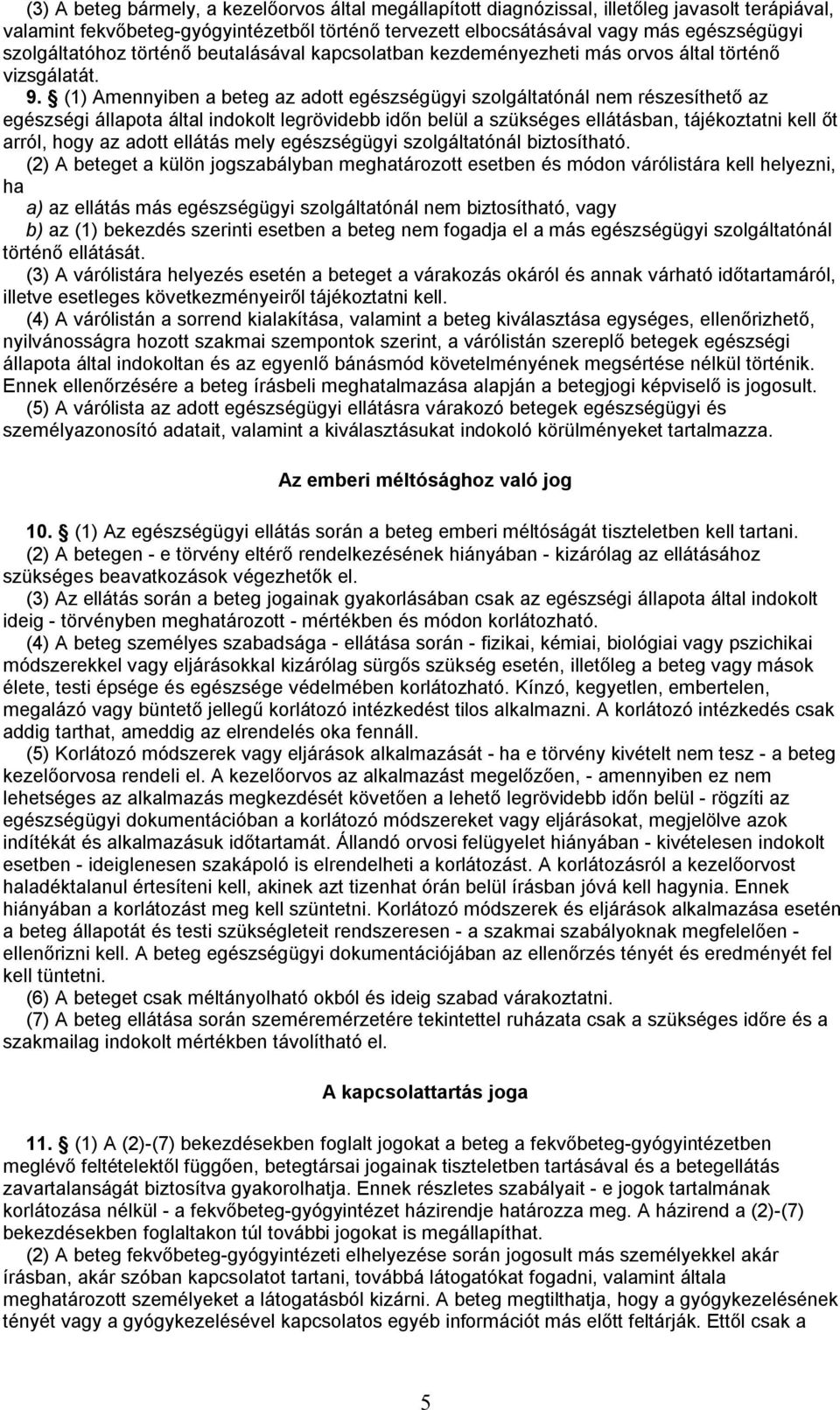 (3) A beteg bármely, a kezelőorvos által megállapított diagnózissal, illetőleg javasolt terápiával, valamint fekvőbeteg-gyógyintézetből történő tervezett elbocsátásával vagy más egészségügyi szolgáltatóhoz történő beutalásával kapcsolatban kezdeményezheti más orvos által történő vizsgálatát.

9. § (1) Amennyiben a beteg az adott egészségügyi szolgáltatónál nem részesíthető az egészségi állapota által indokolt legrövidebb időn belül a szükséges ellátásban, tájékoztatni kell őt arról, hogy az adott ellátás mely egészségügyi szolgáltatónál biztosítható.

(2) A beteget a külön jogszabályban meghatározott esetben és módon várólistára kell helyezni, ha

a) az ellátás más egészségügyi szolgáltatónál nem biztosítható, vagy

b) az (1) bekezdés szerinti esetben a beteg nem fogadja el a más egészségügyi szolgáltatónál történő ellátását.

(3) A várólistára helyezés esetén a beteget a várakozás okáról és annak várható időtartamáról, illetve esetleges következményeiről tájékoztatni kell.

(4) A várólistán a sorrend kialakítása, valamint a beteg kiválasztása egységes, ellenőrizhető, nyilvánosságra hozott szakmai szempontok szerint, a várólistán szereplő betegek egészségi állapota által indokoltan és az egyenlő bánásmód követelményének megsértése nélkül történik. Ennek ellenőrzésére a beteg írásbeli meghatalmazása alapján a betegjogi képviselő is jogosult.

(5) A várólista az adott egészségügyi ellátásra várakozó betegek egészségügyi és személyazonosító adatait, valamint a kiválasztásukat indokoló körülményeket tartalmazza.

Az emberi méltósághoz való jog

10. § (1) Az egészségügyi ellátás során a beteg emberi méltóságát tiszteletben kell tartani.

(2) A betegen - e törvény eltérő rendelkezésének hiányában - kizárólag az ellátásához szükséges beavatkozások végezhetők el.

(3) Az ellátás során a beteg jogainak gyakorlásában csak az egészségi állapota által indokolt ideig - törvényben meghatározott - mértékben és módon korlátozható.

(4) A beteg személyes szabadsága - ellátása során - fizikai, kémiai, biológiai vagy pszichikai módszerekkel vagy eljárásokkal kizárólag sürgős szükség esetén, illetőleg a beteg vagy mások élete, testi épsége és egészsége védelmében korlátozható. Kínzó, kegyetlen, embertelen, megalázó vagy büntető jellegű korlátozó intézkedést tilos alkalmazni. A korlátozó intézkedés csak addig tarthat, ameddig az elrendelés oka fennáll.

(5) Korlátozó módszerek vagy eljárások alkalmazását - ha e törvény kivételt nem tesz - a beteg kezelőorvosa rendeli el. A kezelőorvos az alkalmazást megelőzően, - amennyiben ez nem lehetséges az alkalmazás megkezdését követően a lehető legrövidebb időn belül - rögzíti az egészségügyi dokumentációban a korlátozó módszereket vagy eljárásokat, megjelölve azok indítékát és alkalmazásuk időtartamát. Állandó orvosi felügyelet hiányában - kivételesen indokolt esetben - ideiglenesen szakápoló is elrendelheti a korlátozást. A korlátozásról a kezelőorvost haladéktalanul értesíteni kell, akinek azt tizenhat órán belül írásban jóvá kell hagynia. Ennek hiányában a korlátozást meg kell szüntetni. Korlátozó módszerek és eljárások alkalmazása esetén a beteg állapotát és testi szükségleteit rendszeresen - a szakmai szabályoknak megfelelően - ellenőrizni kell. A beteg egészségügyi dokumentációjában az ellenőrzés tényét és eredményét fel kell tüntetni.

(6) A beteget csak méltányolható okból és ideig szabad várakoztatni.

(7) A beteg ellátása során szeméremérzetére tekintettel ruházata csak a szükséges időre és a szakmailag indokolt mértékben távolítható el.

A kapcsolattartás joga

11. § (1) A (2)-(7) bekezdésekben foglalt jogokat a beteg a fekvőbeteg-gyógyintézetben meglévő feltételektől függően, betegtársai jogainak tiszteletben tartásával és a betegellátás zavartalanságát biztosítva gyakorolhatja. Ennek részletes szabályait - e jogok tartalmának korlátozása nélkül - a fekvőbeteg-gyógyintézet házirendje határozza meg. A házirend a (2)-(7) bekezdésekben foglaltakon túl további jogokat is megállapíthat.

(2) A beteg fekvőbeteg-gyógyintézeti elhelyezése során jogosult más személyekkel akár írásban, akár szóban kapcsolatot tartani, továbbá látogatókat fogadni, valamint általa meghatározott személyeket a látogatásból kizárni. A beteg megtilthatja, hogy a gyógykezelésének tényét vagy a gyógykezelésével kapcsolatos egyéb információt más előtt feltárják. Ettől csak a

5